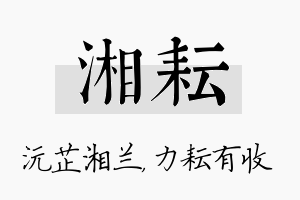 湘耘

沅芷湘兰, 力耘有收